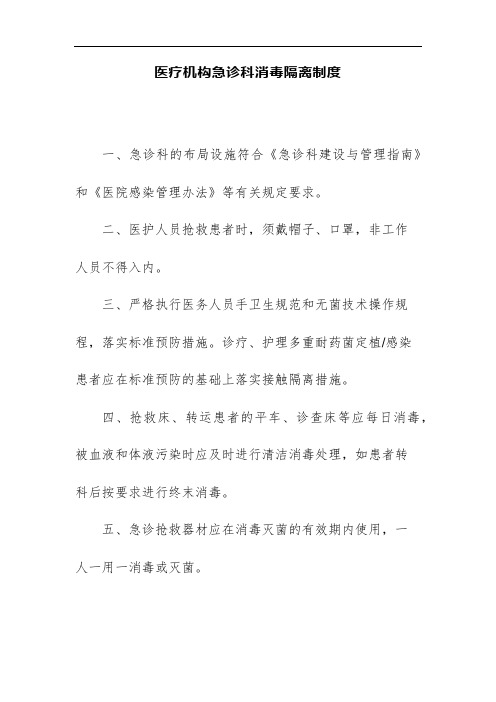 医疗机构急诊科消毒隔离制度

一、急诊科的布局设施符合《急诊科建设与管理指南》和《医院感染管理办法》等有关规定要求。

二、医护人员抢救患者时，须戴帽子、口罩，非工作人员不得入内。

三、严格执行医务人员手卫生规范和无菌技术操作规程，落实标准预防措施。诊疗、护理多重耐药菌定植/感染患者应在标准预防的基础上落实接触隔离措施。

四、抢救床、转运患者的平车、诊查床等应每日消毒，被血液和体液污染时应及时进行清洁消毒处理，如患者转科后按要求进行终末消毒。

五、急诊抢救器材应在消毒灭菌的有效期内使用，一人一用一消毒或灭菌。